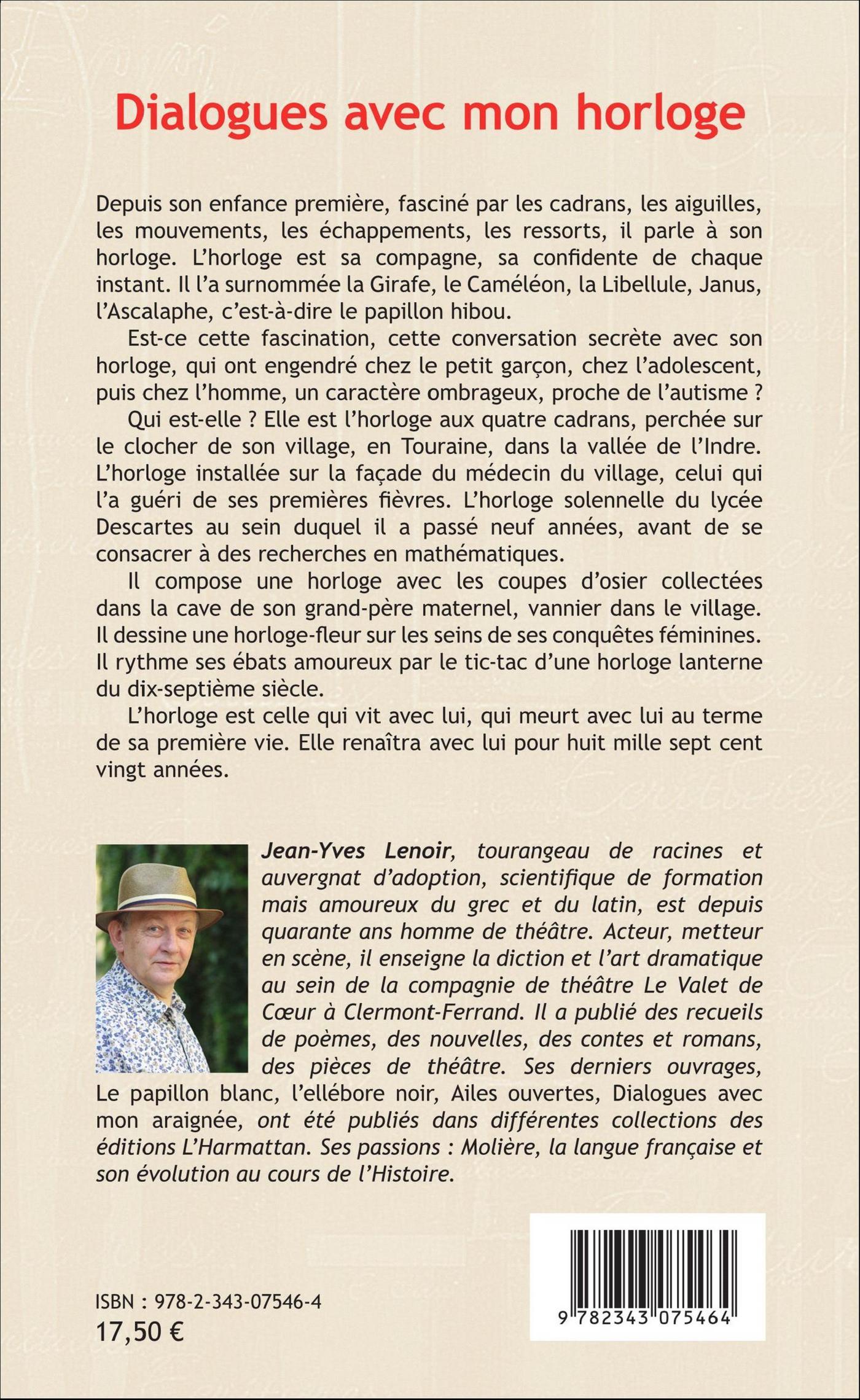 Dialogues avec mon horloge

Depuis son enfance première, fasciné par les cadrans, les aiguilles, les mouvements, les échappements, les ressorts, il parle à son horloge. L'horloge est sa compagne, sa confidente de chaque instant. Il l'a surnommée la Girafe, le Caméléon, la Libellule, Janus, l'Ascalaphe, c'est-à-dire le papillon hibou.

Est-ce cette fascination, cette conversation secrète avec son horloge, qui ont engendré chez le petit garçon, chez l'adolescent, puis chez l'homme, un caractère ombrageux, proche de l'autisme ?

Qui est-elle ? Elle est l'horloge aux quatre cadrans, perchée sur le clocher de son village, en Touraine, dans la vallée de l'Indre. L'horloge installée sur la façade du médecin du village, celui qui l'a guéri de ses premières fièvres. L'horloge solennelle du lycée Descartes au sein duquel il a passé neuf années, avant de se consacrer à des recherches en mathématiques.

Il compose une horloge avec les coupes d'osier collectées dans la cave de son grand-père maternel, vannier dans le village. Il dessine une horloge-fleur sur les seins de ses conquêtes féminines. Il rythme ses ébats amoureux par le tic-tac d'une horloge lanterne du dix-septième siècle.

L'horloge est celle qui vit avec lui, qui meurt avec lui au terme de sa première vie. Elle renaîtra avec lui pour huit mille sept cent vingt années.

Jean-Yves Lenoir, tourangeau de racines et auvergnat d'adoption, scientifique de formation mais amoureux du grec et du latin, est depuis quarante ans homme de théâtre. Acteur, metteur en scène, il enseigne la diction et l'art dramatique au sein de la compagnie de théâtre Le Valet de Cœur à Clermont-Ferrand. Il a publié des recueils de poèmes, des nouvelles, des contes et romans, des pièces de théâtre. Ses derniers ouvrages, Le papillon blanc, l'ellébore noir, Ailes ouvertes, Dialogues avec mon araignée, ont été publiés dans différentes collections des éditions L'Harmattan. Ses passions : Molière, la langue française et son évolution au cours de l'Histoire.

ISBN : 978-2-343-07546-4
17,50 €

9 782343 075464